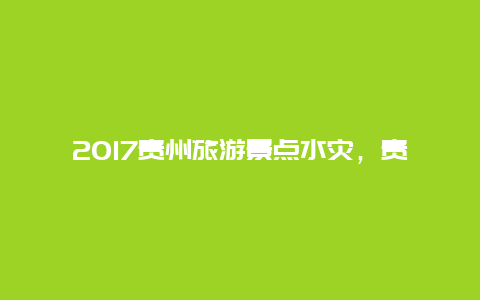 2017贵州旅游景点水灾，贵